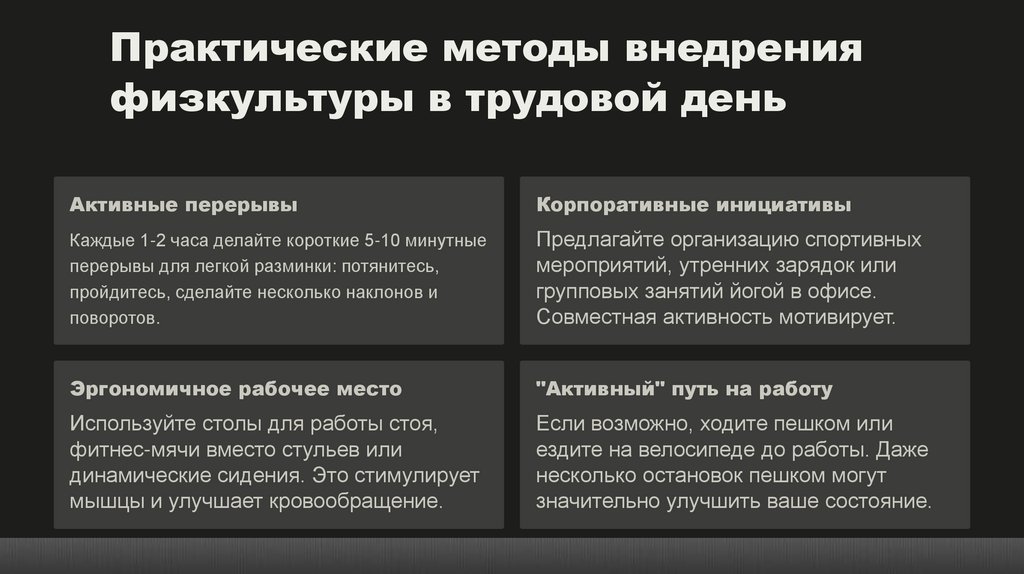 Практические методы внедрения физкультуры в трудовой день

Активные перерывы

Каждые 1-2 часа делайте короткие 5-10 минутные перерывы для легкой разминки: потянитесь, пройдитесь, сделайте несколько наклонов и поворотов.

Корпоративные инициативы

Предлагайте организацию спортивных мероприятий, утренних зарядок или групповых занятий йогой в офисе. Совместная активность мотивирует.

Эргономичное рабочее место

Используйте столы для работы стоя, фитнес-мячи вместо стульев или динамические сидения. Это стимулирует мышцы и улучшает кровообращение.

"Активный" путь на работу

Если возможно, ходите пешком или ездите на велосипеде до работы. Даже несколько остановок пешком могут значительно улучшить ваше состояние.